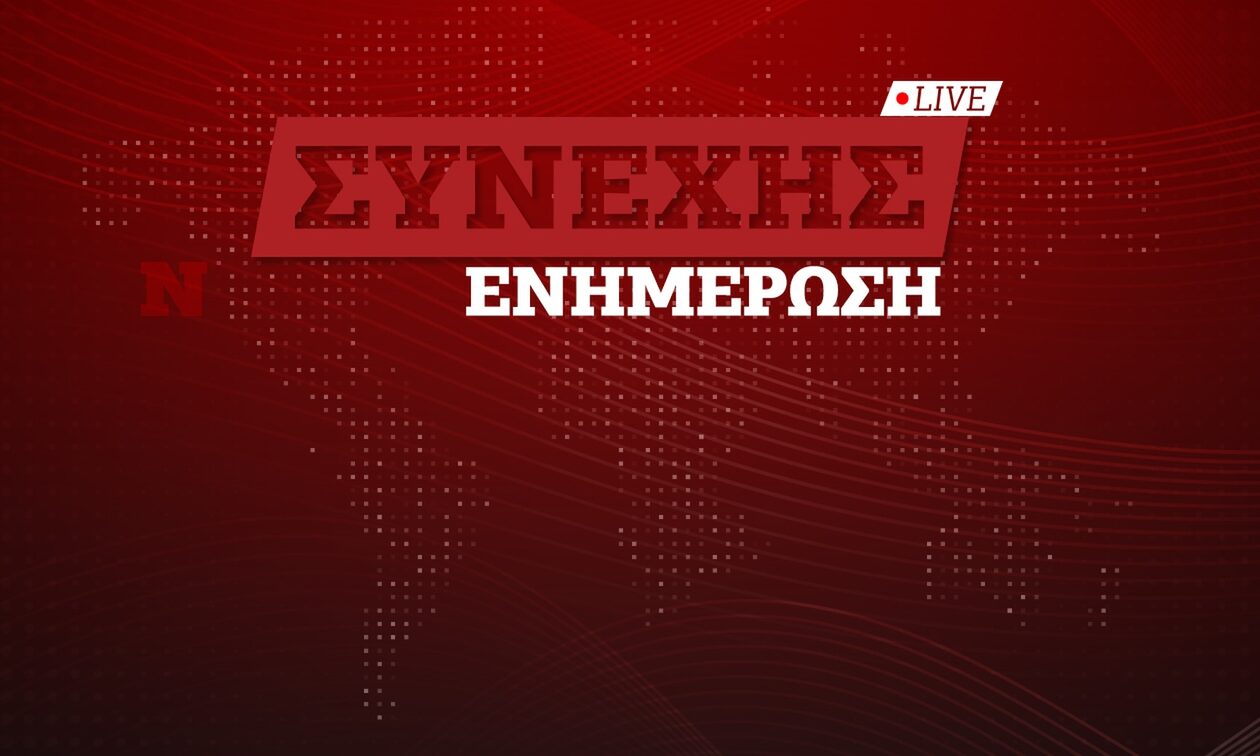 LIVE
ΣΥΝΕΧΗΣ
N
ΕΝΗΜΕΡΩΣΗ